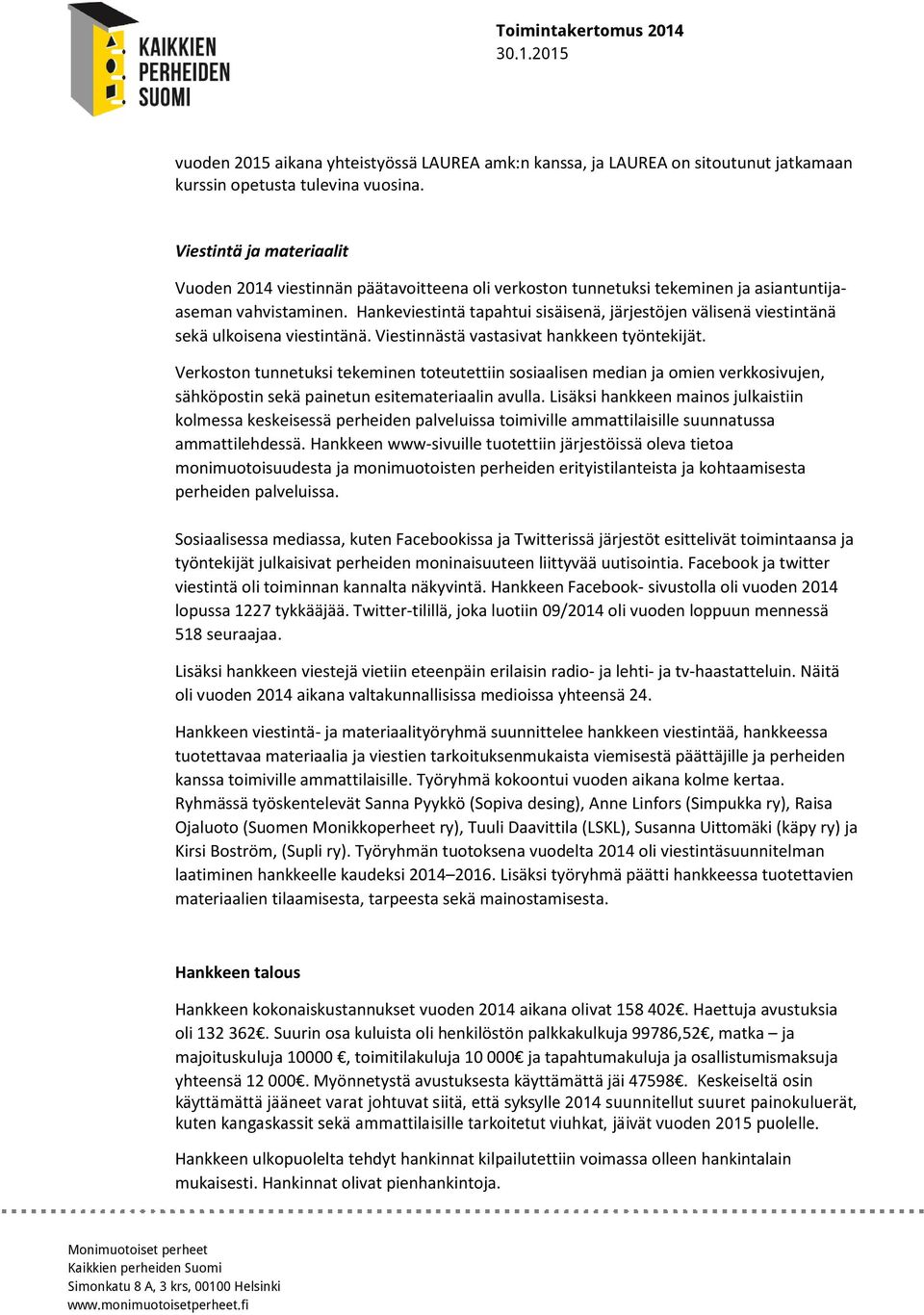 KAIKKIEN PERHEIDEN SUOMI

Toimintakertomus 2014
30.1.2015

vuoden 2015 aikana yhteistyössä LAUREA amk:n kanssa, ja LAUREA on sitoutunut jatkamaan kurssin opetusta tulevina vuosina.

Viestintä ja materiaalit

Vuoden 2014 viestinnän päätavoitteena oli verkoston tunnetuksi tekeminen ja asiantuntija-aseman vahvistaminen. Hankeviestintä tapahtui sisäisenä, järjestöjen välisenä viestintänä sekä ulkoisena viestintänä. Viestinnästä vastasivat hankkeen työntekijät.

Verkoston tunnetuksi tekeminen toteutettiin sosiaalisen median ja omien verkkosivujen, sähköpostin sekä painetun esitemateriaalin avulla. Lisäksi hankkeen mainos julkaistiin kolmessa keskeisessä perheiden palveluissa toimiville ammattilaisille suunnatussa ammattilehdessä. Hankkeen www-sivuille tuotettiin järjestöissä oleva tietoa monimuotoisuudesta ja monimuotoisten perheiden erityistilanteista ja kohtaamisesta perheiden palveluissa.

Sosiaalisessa mediassa, kuten Facebookissa ja Twitterissä järjestöt esittelivät toimintaansa ja työntekijät julkaisivat perheiden moninaisuuteen liittyvää uutisointia. Facebook ja twitter viestintä oli toiminnan kannalta näkyvintä. Hankkeen Facebook- sivustolla oli vuoden 2014 lopussa 1227 tykkääjää. Twitter-tilillä, joka luotiin 09/2014 oli vuoden loppuun mennessä 518 seuraajaa.

Lisäksi hankkeen viestejä vietiin eteenpäin erilaisin radio- ja lehti- ja tv-haastatteluin. Näitä oli vuoden 2014 aikana valtakunnallisissa medioissa yhteensä 24.

Hankkeen viestintä- ja materiaalityöryhmä suunnittelee hankkeen viestintää, hankkeessa tuotettavaa materiaalia ja viestien tarkoituksenmukaista viemisestä päättäjille ja perheiden kanssa toimiville ammattilaisille. Työryhmä kokoontui vuoden aikana kolme kertaa. Ryhmässä työskentelevät Sanna Pyykkö (Sopiva desing), Anne Linfors (Simpukka ry), Raisa Ojaluoto (Suomen Monikkoperheet ry), Tuuli Daavittila (LSKL), Susanna Uittomäki (käpy ry) ja Kirsi Boström, (Supli ry). Työryhmän tuotoksena vuodelta 2014 oli viestintäsuunnitelman laatiminen hankkeelle kaudeksi 2014–2016. Lisäksi työryhmä päätti hankkeessa tuotettavien materiaalien tilaamisesta, tarpeesta sekä mainostamisesta.

Hankkeen talous

Hankkeen kokonaiskustannukset vuoden 2014 aikana olivat 158 402€. Haettuja avustuksia oli 132 362€. Suurin osa kuluista oli henkilöstön palkkakulkuja 99786,52€, matka – ja majoituskuluja 10000 €, toimitilakuluja 10 000€ ja tapahtumakuluja ja osallistumismaksuja yhteensä 12 000€. Myönnetystä avustuksesta käyttämättä jäi 47598€. Keskeiseltä osin käyttämättä jääneet varat johtuvat siitä, että syksylle 2014 suunnitellut suuret painokuluerät, kuten kangaskassit sekä ammattilaisille tarkoitetut viuhkat, jäivät vuoden 2015 puolelle.

Hankkeen ulkopuolelta tehdyt hankinnat kilpailutettiin voimassa olleen hankintalain mukaisesti. Hankinnat olivat pienhankintoja.

Monimuotoiset perheet
Kaikkien perheiden Suomi
Simonkatu 8 A, 3 krs, 00100 Helsinki
www.monimuotoisetperheet.fi